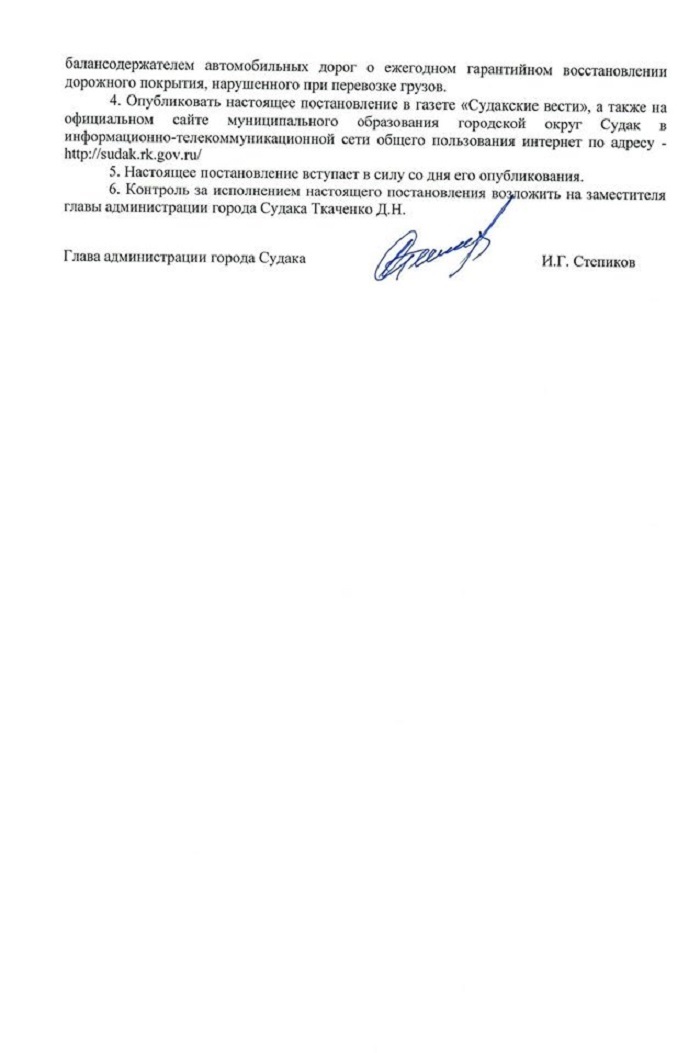 балансодержателем автомобильных дорог о ежегодном гарантийном восстановлении дорожного покрытия, нарушенного при перевозке грузов.

4. Опубликовать настоящее постановление в газете «Судакские вести», а также на официальном сайте муниципального образования городской округ Судак в информационно-телекоммуникационной сети общего пользования интернет по адресу - http://sudak.rk.gov.ru/

5. Настоящее постановление вступает в силу со дня его опубликования.

6. Контроль за исполнением настоящего постановления возложить на заместителя главы администрации города Судака Ткаченко Д.Н.

Глава администрации города Судака

И.Г. Степиков